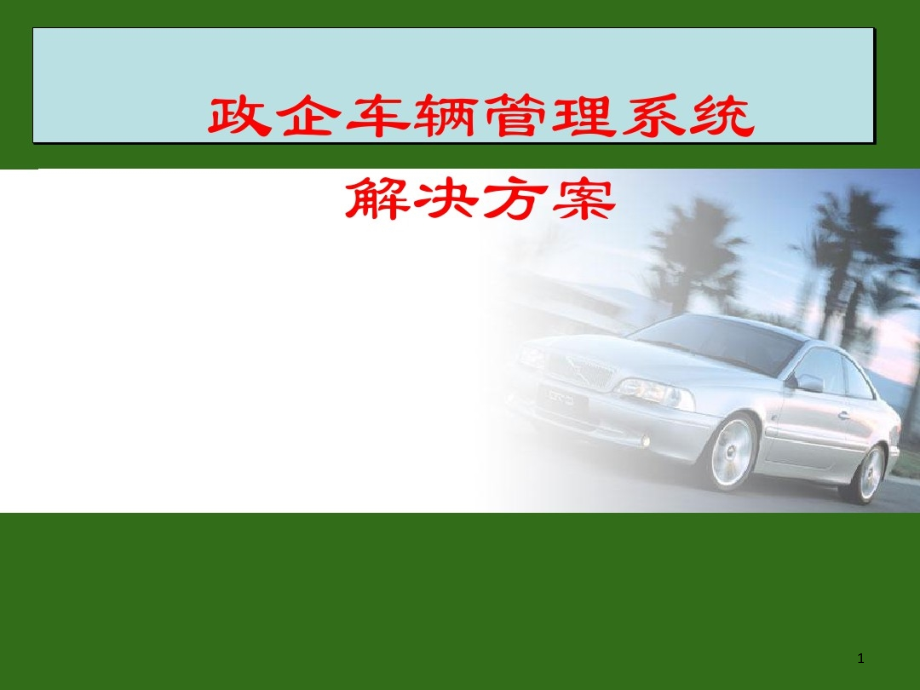 政企车辆管理系统

解决方案

1